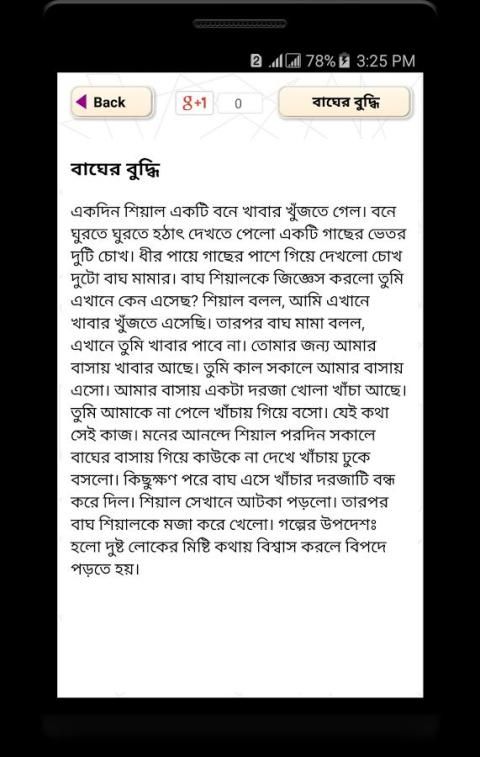 2 78% 3:25 PM

Back

g+1 0

বাঘের বুদ্ধি

বাঘের বুদ্ধি

একদিন শিয়াল একটি বনে খাবার খুঁজতে গেল। বনে ঘুরতে ঘুরতে হঠাৎ দেখতে পেলো একটি গাছের ভেতর দুটি চোখ। ধীর পায়ে গাছের পাশে গিয়ে দেখলো চোখ দুটো বাঘ মামার। বাঘ শিয়ালকে জিজ্ঞেস করলো তুমি এখানে কেন এসেছ? শিয়াল বলল, আমি এখানে খাবার খুঁজতে এসেছি। তারপর বাঘ মামা বলল, এখানে তুমি খাবার পাবে না। তোমার জন্য আমার বাসায় খাবার আছে। তুমি কাল সকালে আমার বাসায় এসো। আমার বাসায় একটা দরজা খোলা খাঁচা আছে। তুমি আমাকে না পেলে খাঁচায় গিয়ে বসো। যেই কথা সেই কাজ। মনের আনন্দে শিয়াল পরদিন সকালে বাঘের বাসায় গিয়ে কাউকে না দেখে খাঁচায় ঢুকে বসলো। কিছুক্ষণ পরে বাঘ এসে খাঁচার দরজাটি বন্ধ করে দিল। শিয়াল সেখানে আটকা পড়লো। তারপর বাঘ শিয়ালকে মজা করে খেলো। গল্পের উপদেশঃ হলো দুষ্ট লোকের মিষ্টি কথায় বিশ্বাস করলে বিপদে পড়তে হয়।